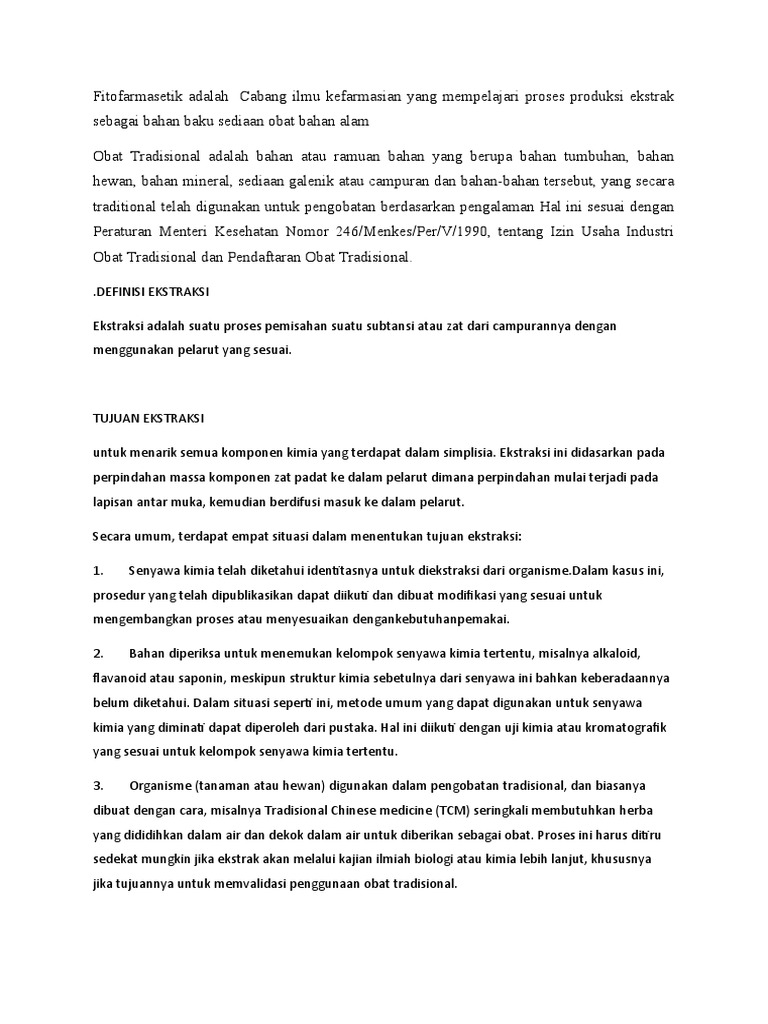 Fitofarmasetik adalah Cabang ilmu kefarmasian yang mempelajari proses produksi ekstrak sebagai bahan baku sediaan obat bahan alam

Obat Tradisional adalah bahan atau ramuan bahan yang berupa bahan tumbuhan, bahan hewan, bahan mineral, sediaan galenik atau campuran dan bahan-bahan tersebut, yang secara traditional telah digunakan untuk pengobatan berdasarkan pengalaman Hal ini sesuai dengan Peraturan Menteri Kesehatan Nomor 246/Menkes/Per/V/1990, tentang Izin Usaha Industri Obat Tradisional dan Pendaftaran Obat Tradisional.

.DEFINISI EKSTRAKSI

Ekstraksi adalah suatu proses pemisahan suatu subtansi atau zat dari campurannya dengan menggunakan pelarut yang sesuai.

TUJUAN EKSTRAKSI

untuk menarik semua komponen kimia yang terdapat dalam simplisia. Ekstraksi ini didasarkan pada perpindahan massa komponen zat padat ke dalam pelarut dimana perpindahan mulai terjadi pada lapisan antar muka, kemudian berdifusi masuk ke dalam pelarut.

Secara umum, terdapat empat situasi dalam menentukan tujuan ekstraksi:

1. Senyawa kimia telah diketahui identitasnya untuk diekstraksi dari organisme.Dalam kasus ini, prosedur yang telah dipublikasikan dapat diikuti dan dibuat modifikasi yang sesuai untuk mengembangkan proses atau menyesuaikan dengankebutuhanpemakai.

2. Bahan diperiksa untuk menemukan kelompok senyawa kimia tertentu, misalnya alkaloid, flavanoid atau saponin, meskipun struktur kimia sebetulnya dari senyawa ini bahkan keberadaannya belum diketahui. Dalam situasi seperti ini, metode umum yang dapat digunakan untuk senyawa kimia yang diminati dapat diperoleh dari pustaka. Hal ini diikuti dengan uji kimia atau kromatografik yang sesuai untuk kelompok senyawa kimia tertentu.

3. Organisme (tanaman atau hewan) digunakan dalam pengobatan tradisional, dan biasanya dibuat dengan cara, misalnya Tradisional Chinese medicine (TCM) seringkali membutuhkan herba yang dididihkan dalam air dan dekok dalam air untuk diberikan sebagai obat. Proses ini harus ditiru sedekat mungkin jika ekstrak akan melalui kajian ilmiah biologi atau kimia lebih lanjut, khususnya jika tujuannya untuk memvalidasi penggunaan obat tradisional.